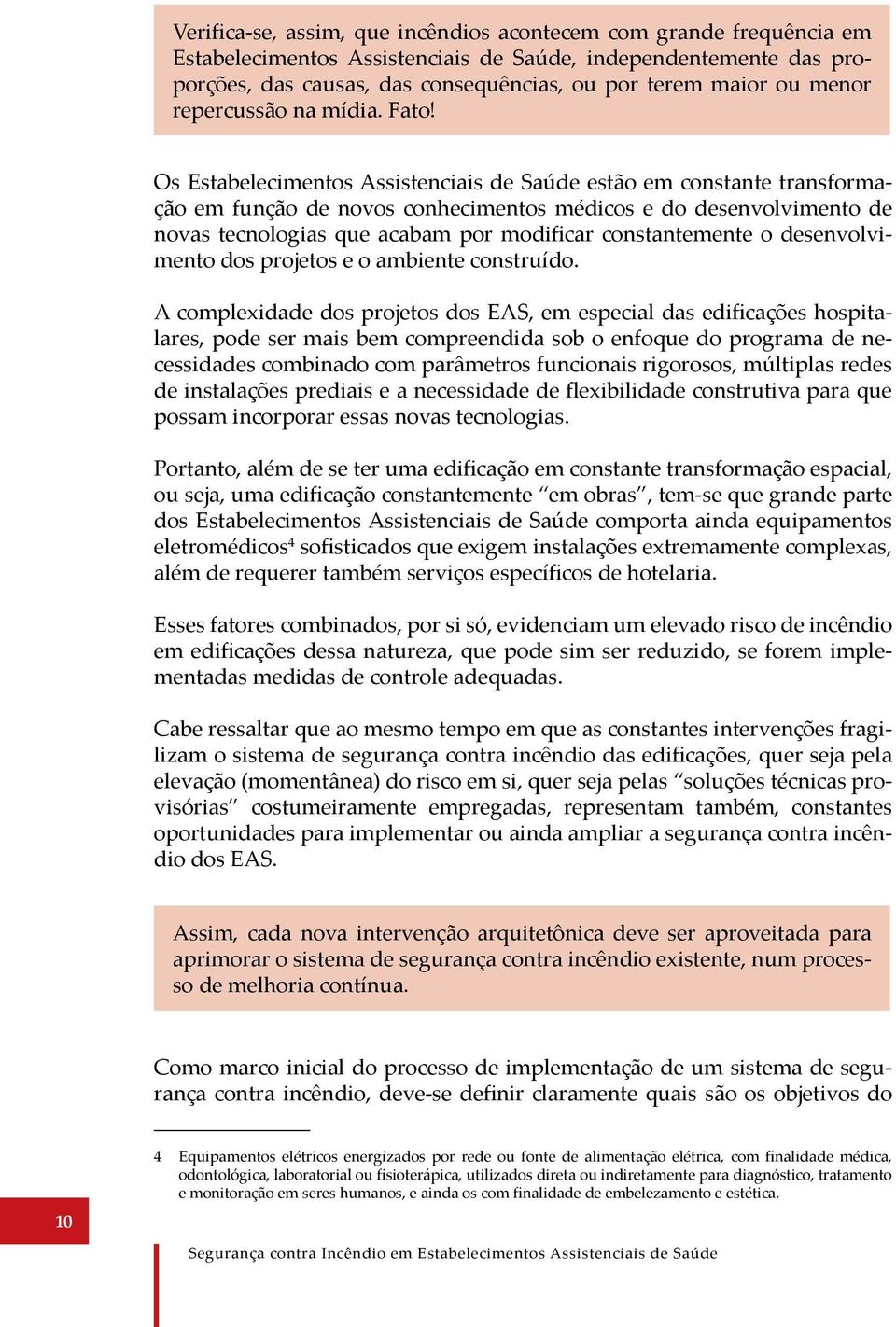 Verifica-se, assim, que incêndios acontecem com grande frequência em Estabelecimentos Assistenciais de Saúde, independentemente das proporções, das causas, das consequências, ou por terem maior ou menor repercussão na mídia. Fato!

Os Estabelecimentos Assistenciais de Saúde estão em constante transformação em função de novos conhecimentos médicos e do desenvolvimento de novas tecnologias que acabam por modificar constantemente o desenvolvimento dos projetos e o ambiente construído.

A complexidade dos projetos dos EAS, em especial das edificações hospitalares, pode ser mais bem compreendida sob o enfoque do programa de necessidades combinado com parâmetros funcionais rigorosos, múltiplas redes de instalações prediais e a necessidade de flexibilidade construtiva para que possam incorporar essas novas tecnologias.

Portanto, além de se ter uma edificação em constante transformação espacial, ou seja, uma edificação constantemente “em obras”, tem-se que grande parte dos Estabelecimentos Assistenciais de Saúde comporta ainda equipamentos eletromédicos$^4$ sofisticados que exigem instalações extremamente complexas, além de requerer também serviços específicos de hotelaria.

Esses fatores combinados, por si só, evidenciam um elevado risco de incêndio em edificações dessa natureza, que pode sim ser reduzido, se forem implementadas medidas de controle adequadas.

Cabe ressaltar que ao mesmo tempo em que as constantes intervenções fragilizam o sistema de segurança contra incêndio das edificações, quer seja pela elevação (momentânea) do risco em si, quer seja pelas “soluções técnicas provisórias” costumeiramente empregadas, representam também, constantes oportunidades para implementar ou ainda ampliar a segurança contra incêndio dos EAS.

Assim, cada nova intervenção arquitetônica deve ser aproveitada para aprimorar o sistema de segurança contra incêndio existente, num processo de melhoria contínua.

Como marco inicial do processo de implementação de um sistema de segurança contra incêndio, deve-se definir claramente quais são os objetivos do

4 Equipamentos elétricos energizados por rede ou fonte de alimentação elétrica, com finalidade médica, odontológica, laboratorial ou fisioterápica, utilizados direta ou indiretamente para diagnóstico, tratamento e monitoração em seres humanos, e ainda os com finalidade de embelezamento e estética.

10

Segurança contra Incêndio em Estabelecimentos Assistenciais de Saúde